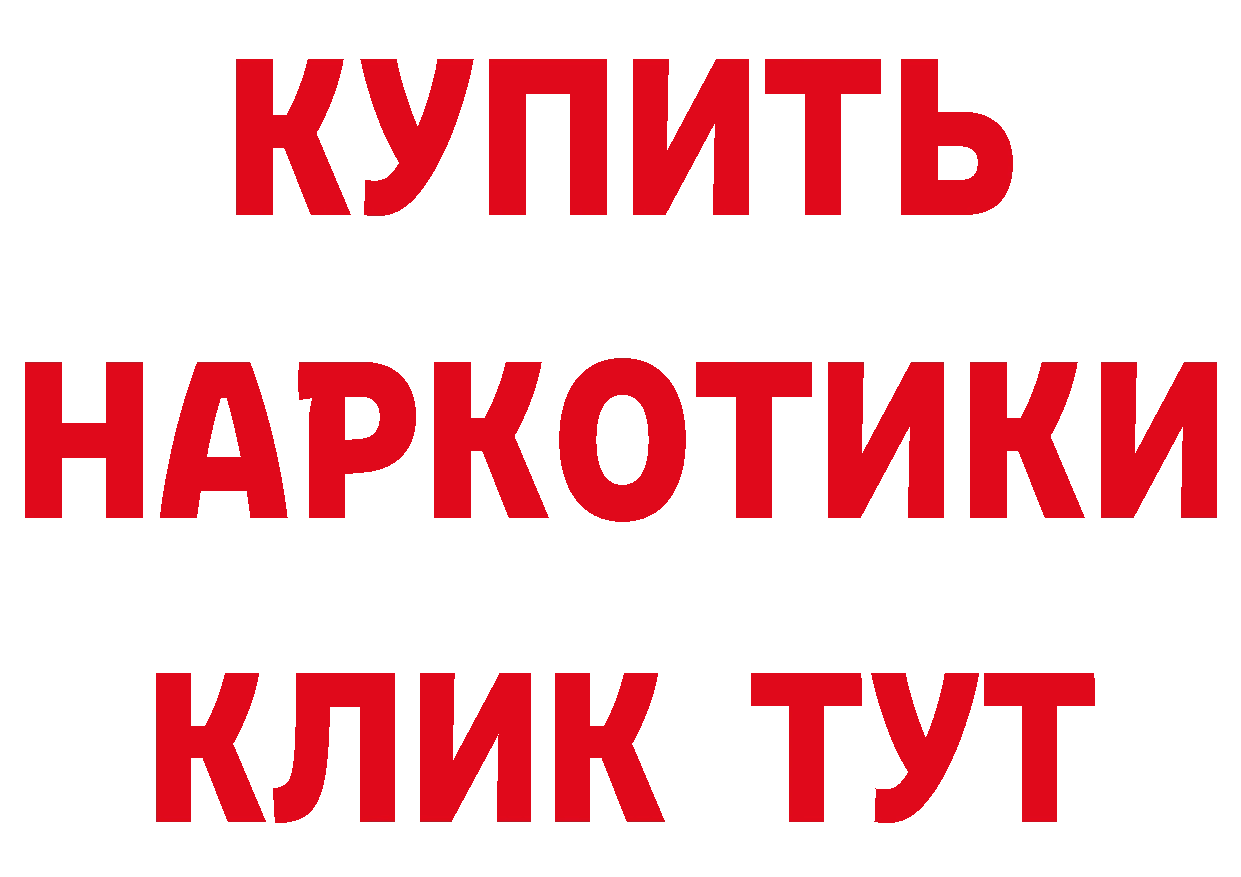 КУПИТЬ НАРКОТИКИ КЛИК ТУТ